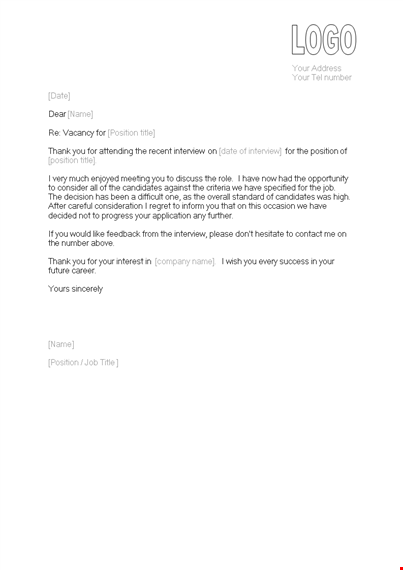 LOGO

Your Address
Your Tel number

[Date]

Dear [Name]

Re: Vacancy for [Position title]

Thank you for attending the recent interview on [date of interview] for the position of [position title]

I very much enjoyed meeting you to discuss the role. I have now had the opportunity to consider all of the candidates against the criteria we have specified for the job. The decision has been a difficult one, as the overall standard of candidates was high. After careful consideration I regret to inform you that on this occasion we have decided not to progress your application any further.

If you would like feedback from the interview, please don't hesitate to contact me on the number above.

Thank you for your interest in [company name]. I wish you every success in your future career.

Yours sincerely

[Name]

[Position / Job Title ]